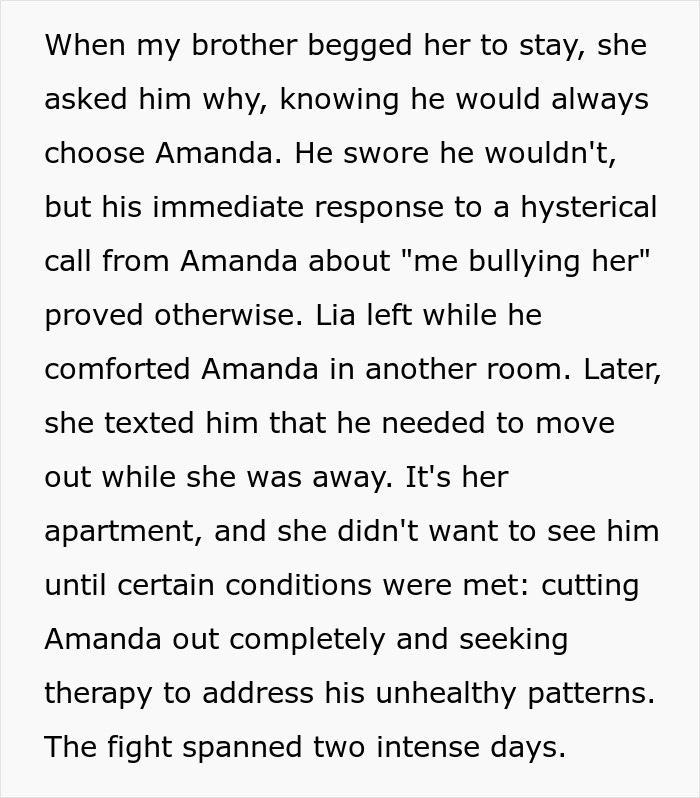 When my brother begged her to stay, she asked him why, knowing he would always choose Amanda. He swore he wouldn't, but his immediate response to a hysterical call from Amanda about "me bullying her" proved otherwise. Lia left while he comforted Amanda in another room. Later, she texted him that he needed to move out while she was away. It's her apartment, and she didn't want to see him until certain conditions were met: cutting Amanda out completely and seeking therapy to address his unhealthy patterns. The fight spanned two intense days.